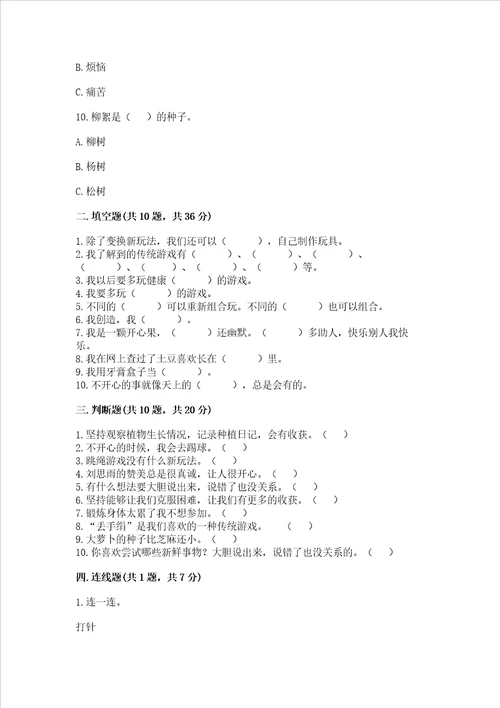 B. 烦恼

C. 痛苦

10. 柳絮是（　　）的种子。

A. 柳树

B. 杨树

C. 松树

二. 填空题(共 10 题，共 36 分)

1. 除了变换新玩法，我们还可以（　　　），自己制作玩具。
2. 我了解到的传统游戏有（　　　）、（　　　）、（　　　）、（　　　）、（　　　）、（　　　）、（　　　）等。
3. 我以后要多玩健康（　　　）的游戏。
4. 我要多玩（　　　）的游戏。
5. 不同的（　　　）可以重新组合玩。不同的（　　　）也可以组合。
6. 我创造，我（　　　）。
7. 我是一颗开心果，（　　　）还幽默。（　　　）多助人，快乐别人我快乐。
8. 我在网上查过了土豆喜欢长在（　　　）里。
9. 我用牙膏盒子当（　　　）。
10. 不开心的事就像天上的（　　　），总是会有的。

三. 判断题(共 10 题，共 20 分)

1. 坚持观察植物生长情况，记录种植日记，会有收获。（　）
2. 不开心的时候，我会去踢球。（　）
3. 跳绳游戏没有什么新玩法。（　）
4. 刘思雨的赞美总是很真诚，让人很开心。（　）
5. 有什么想法要大胆说出来，说错了也没关系。（　）
6. 坚持能够让我们克服困难，让我们有更多的收获。（　）
7. 锻炼身体太累了我不想参加。（　）
8. “丢手绢”是我们喜欢的一种传统游戏。（　）
9. 大萝卜的种子比芝麻还小。（　）
10. 你喜欢尝试哪些新鲜事物？大胆说出来，说错了也没关系的。（　）

四. 连线题(共 1 题，共 7 分)

1. 连一连。

打针